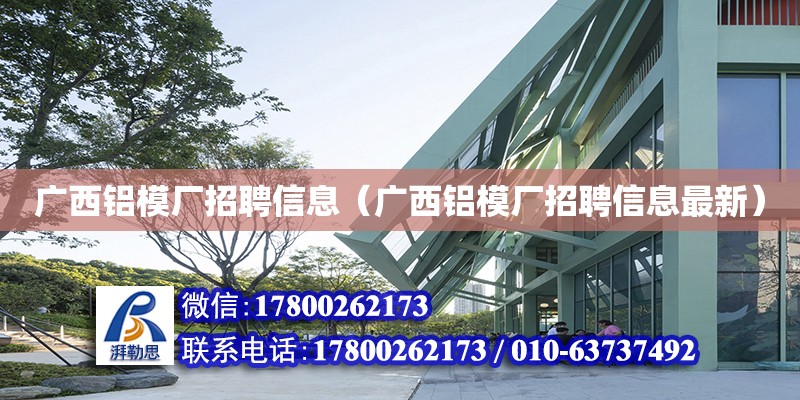 广西铝模厂招聘信息（广西铝模厂招聘信息最新）

湃勒思

微信:17800262173

联系电话:17800262173 / 010-63737492